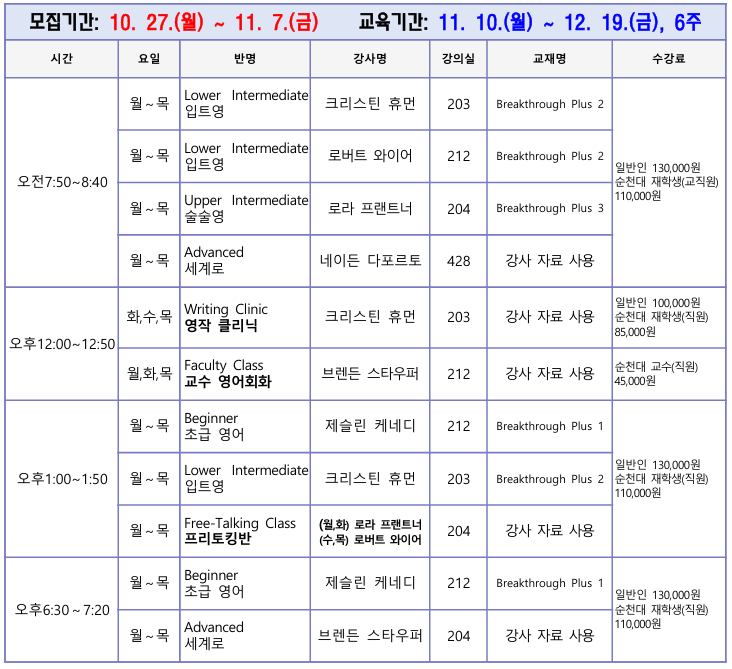 모집기간: 10. 27.(월) ~ 11. 7.(금)   교육기간: 11. 10.(월) ~ 12. 19.(금), 6주

| 시간 | 요일 | 반명 | 강사명 | 강의실 | 교재명 | 수강료 |
|---|---|---|---|---|---|---|
| 오전7:50~8:40 | 월~목 | Lower Intermediate 입트영 | 크리스틴 휴먼 | 203 | Breakthrough Plus 2 | 일반인 130,000원 순천대 재학생(교직원) 110,000원 |
| | 월~목 | Lower Intermediate 입트영 | 로버트 와이어 | 212 | Breakthrough Plus 2 | |
| | 월~목 | Upper Intermediate 술술영 | 로라 프랜트너 | 204 | Breakthrough Plus 3 | |
| | 월~목 | Advanced 세계로 | 네이든 다포르토 | 428 | 강사 자료 사용 | |
| 오후12:00~12:50 | 화,수,목 | Writing Clinic 영작 클리닉 | 크리스틴 휴먼 | 203 | 강사 자료 사용 | 일반인 100,000원 순천대 재학생(직원) 85,000원 |
| | 월,화,목 | Faculty Class 교수 영어회화 | 브렌든 스타우퍼 | 212 | 강사 자료 사용 | 순천대 교수(직원) 45,000원 |
| 오후1:00~1:50 | 월~목 | Beginner 초급 영어 | 제슬린 케네디 | 212 | Breakthrough Plus 1 | 일반인 130,000원 순천대 재학생(직원) 110,000원 |
| | 월~목 | Lower Intermediate 입트영 | 크리스틴 휴먼 | 203 | Breakthrough Plus 2 | |
| | 월~목 | Free-Talking Class 프리토킹반 | (월,화) 로라 프랜트너 (수,목) 로버트 와이어 | 204 | 강사 자료 사용 | |
| 오후6:30~7:20 | 월~목 | Beginner 초급 영어 | 제슬린 케네디 | 212 | Breakthrough Plus 1 | 일반인 130,000원 순천대 재학생(직원) 110,000원 |
| | 월~목 | Advanced 세계로 | 브렌든 스타우퍼 | 204 | 강사 자료 사용 | |